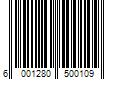 6 001280 500109